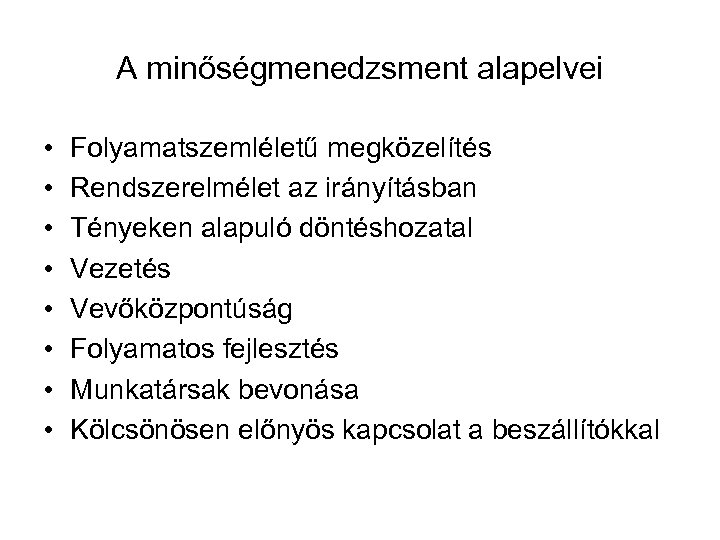 A minőségmenedzsment alapelvei

• Folyamatszemléletű megközelítés
• Rendszerelmélet az irányításban
• Tényeken alapuló döntéshozatal
• Vezetés
• Vevőközpontúság
• Folyamatos fejlesztés
• Munkatársak bevonása
• Kölcsönösen előnyös kapcsolat a beszállítókkal